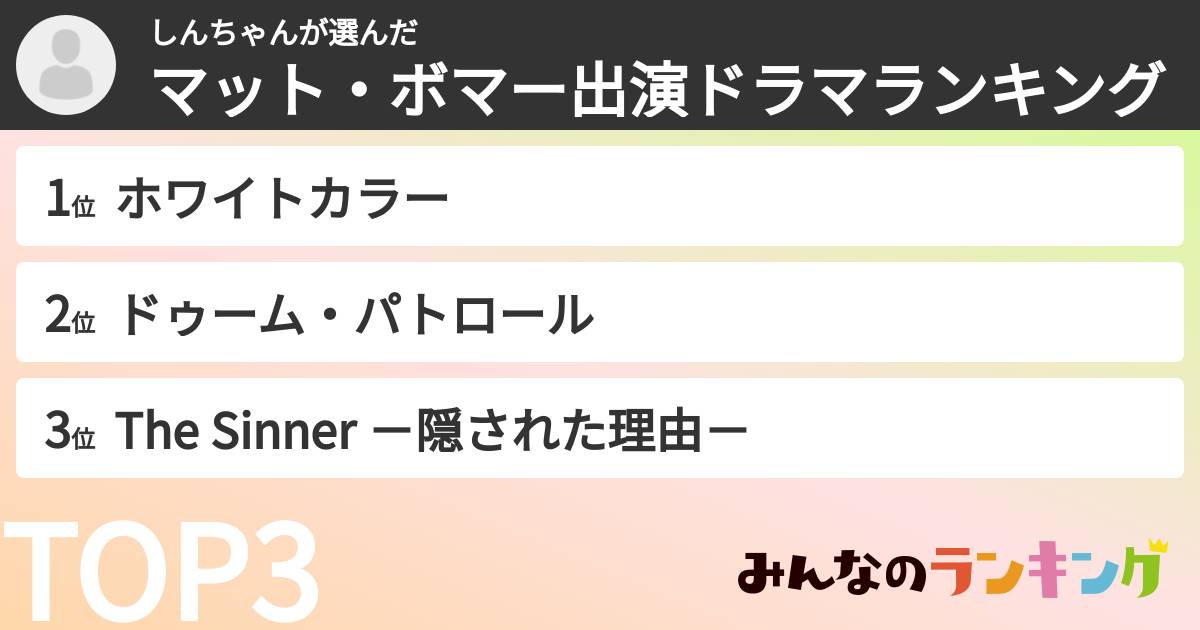 しんちゃんが選んだ
マット・ボマー出演ドラマランキング

1位 ホワイトカラー

2位 ドゥーム・パトロール

3位 The Sinner ー隠された理由ー

TOP3

みんなのランキング